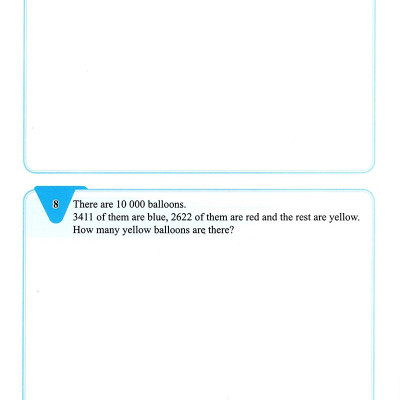 8

There are 10 000 balloons.
3411 of them are blue, 2622 of them are red and the rest are yellow.
How many yellow balloons are there?